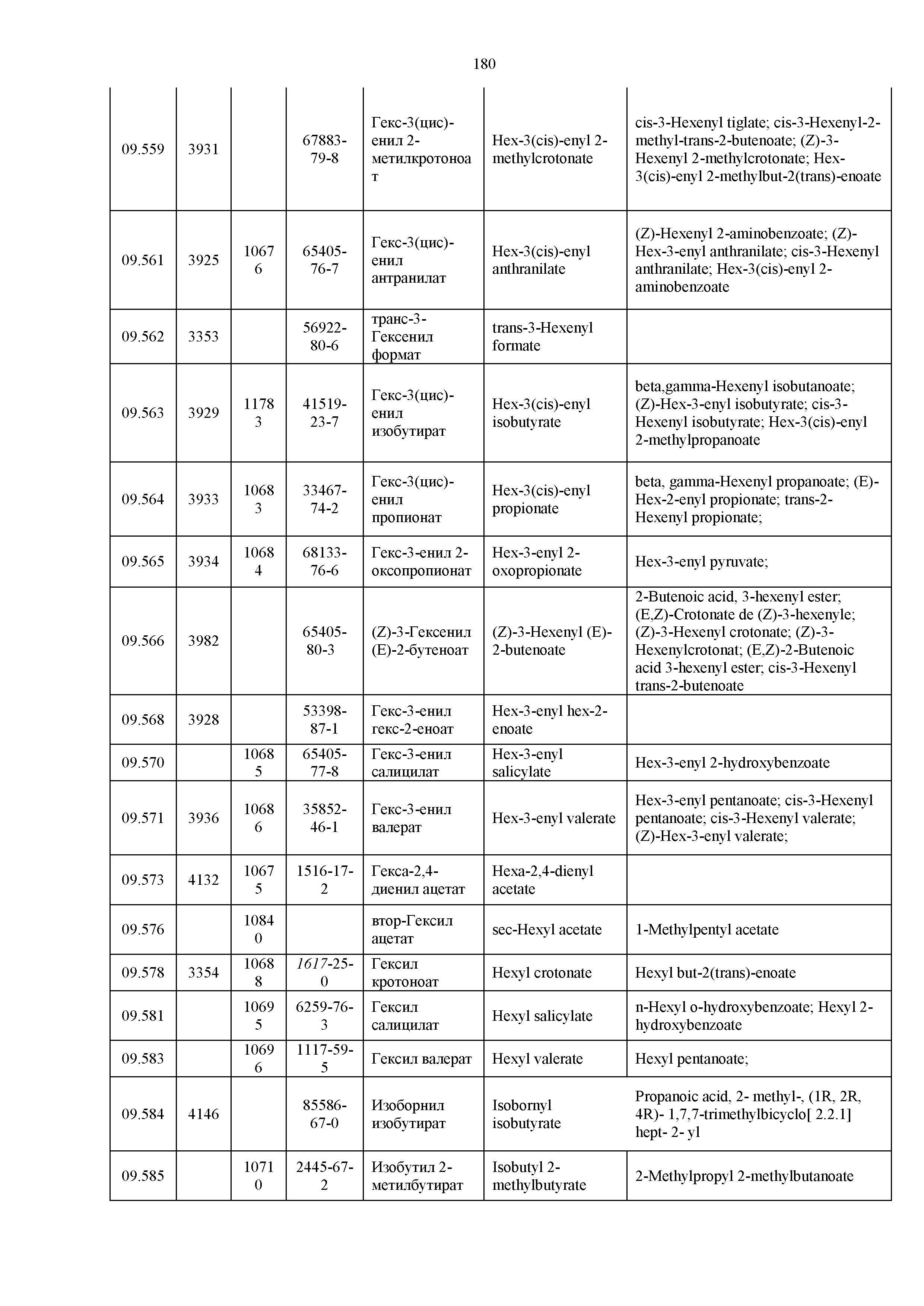 180

| | | | | | | |
|---|---|---|---|---|---|---|
| 09.559 | 3931 | | 67883-79-8 | Гекс-3(цис)-енил 2-метилкротоноат | Hex-3(cis)-enyl 2-methylcrotonate | cis-3-Hexenyl tiglate; cis-3-Hexenyl-2-methyl-trans-2-butenoate; (Z)-3-Hexenyl 2-methylcrotonate; Hex-3(cis)-enyl 2-methylbut-2(trans)-enoate |
| 09.561 | 3925 | 10676 | 65405-76-7 | Гекс-3(цис)-енил антранилат | Hex-3(cis)-enyl anthranilate | (Z)-Hexenyl 2-aminobenzoate; (Z)-Hex-3-enyl anthranilate; cis-3-Hexenyl anthranilate; Hex-3(cis)-enyl 2-aminobenzoate |
| 09.562 | 3353 | | 56922-80-6 | транс-3-Гексенил формат | trans-3-Hexenyl formate | |
| 09.563 | 3929 | 11783 | 41519-23-7 | Гекс-3(цис)-енил изобутират | Hex-3(cis)-enyl isobutyrate | beta,gamma-Hexenyl isobutanoate; (Z)-Hex-3-enyl isobutyrate; cis-3-Hexenyl isobutyrate; Hex-3(cis)-enyl 2-methylpropanoate |
| 09.564 | 3933 | 10683 | 33467-74-2 | Гекс-3(цис)-енил пропионат | Hex-3(cis)-enyl propionate | beta, gamma-Hexenyl propanoate; (E)-Hex-2-enyl propionate; trans-2-Hexenyl propionate; |
| 09.565 | 3934 | 10684 | 68133-76-6 | Гекс-3-енил 2-оксопропионат | Hex-3-enyl 2-oxopropionate | Hex-3-enyl pyruvate; |
| 09.566 | 3982 | | 65405-80-3 | (Z)-3-Гексенил (E)-2-бутеноат | (Z)-3-Hexenyl (E)-2-butenoate | 2-Butenoic acid, 3-hexenyl ester; (E,Z)-Crotonate de (Z)-3-hexenyle; (Z)-3-Hexenyl crotonate; (Z)-3-Hexenylcrotonat; (E,Z)-2-Butenoic acid 3-hexenyl ester; cis-3-Hexenyl trans-2-butenoate |
| 09.568 | 3928 | | 53398-87-1 | Гекс-3-енил гекс-2-еноат | Hex-3-enyl hex-2-enoate | |
| 09.570 | | 10685 | 65405-77-8 | Гекс-3-енил салицилат | Hex-3-enyl salicylate | Hex-3-enyl 2-hydroxybenzoate |
| 09.571 | 3936 | 10686 | 35852-46-1 | Гекс-3-енил валерат | Hex-3-enyl valerate | Hex-3-enyl pentanoate; cis-3-Hexenyl pentanoate; cis-3-Hexenyl valerate; (Z)-Hex-3-enyl valerate; |
| 09.573 | 4132 | 10675 | 1516-17-2 | Гекса-2,4-диенил ацетат | Hexa-2,4-dienyl acetate | |
| 09.576 | | 10840 | | втор-Гексил ацетат | sec-Hexyl acetate | 1-Methylpentyl acetate |
| 09.578 | 3354 | 10688 | 1617-25-0 | Гексил кротоноат | Hexyl crotonate | Hexyl but-2(trans)-enoate |
| 09.581 | | 10695 | 6259-76-3 | Гексил салицилат | Hexyl salicylate | n-Hexyl o-hydroxybenzoate; Hexyl 2-hydroxybenzoate |
| 09.583 | | 10696 | 1117-59-5 | Гексил валерат | Hexyl valerate | Hexyl pentanoate; |
| 09.584 | 4146 | | 85586-67-0 | Изоборнил изобутират | Isobornyl isobutyrate | Propanoic acid, 2- methyl-, (1R, 2R, 4R)- 1,7,7-trimethylbicyclo[ 2.2.1] hept- 2- yl |
| 09.585 | | 10710 | 2445-67-2 | Изобутил 2-метилбутират | Isobutyl 2-methylbutyrate | 2-Methylpropyl 2-methylbutanoate |